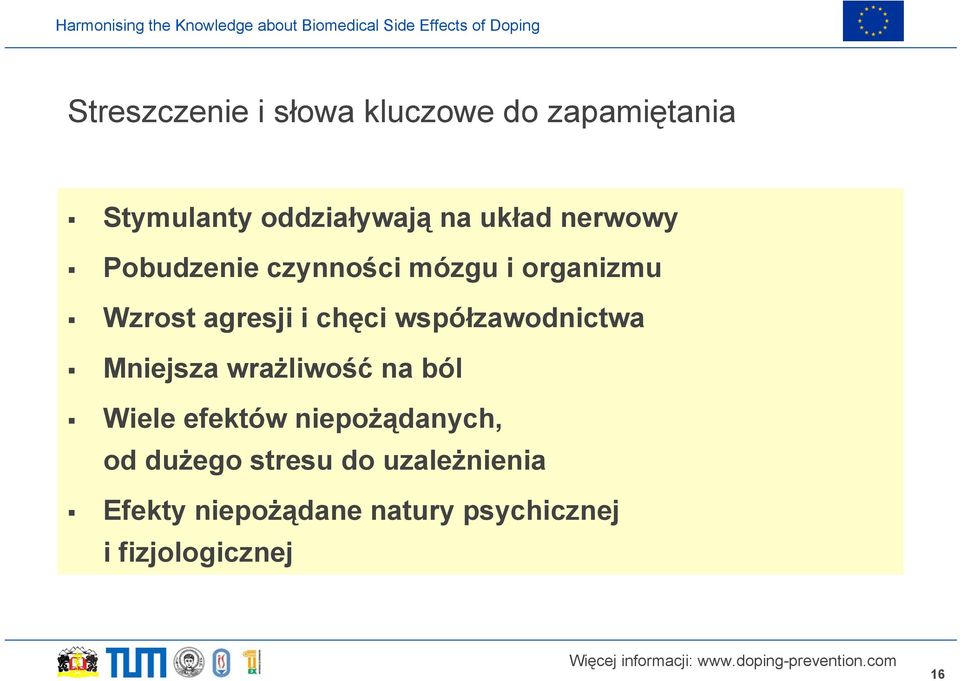 Harmonising the Knowledge about Biomedical Side Effects of Doping

Streszczenie i słowa kluczowe do zapamiętania

▪ Stymulanty oddziaływają na układ nerwowy
▪ Pobudzenie czynności mózgu i organizmu
▪ Wzrost agresji i chęci współzawodnictwa
▪ Mniejsza wrażliwość na ból
▪ Wiele efektów niepożądanych, od dużego stresu do uzależnienia
▪ Efekty niepożądane natury psychicznej i fizjologicznej

TUM

Więcej informacji: www.doping-prevention.com

16